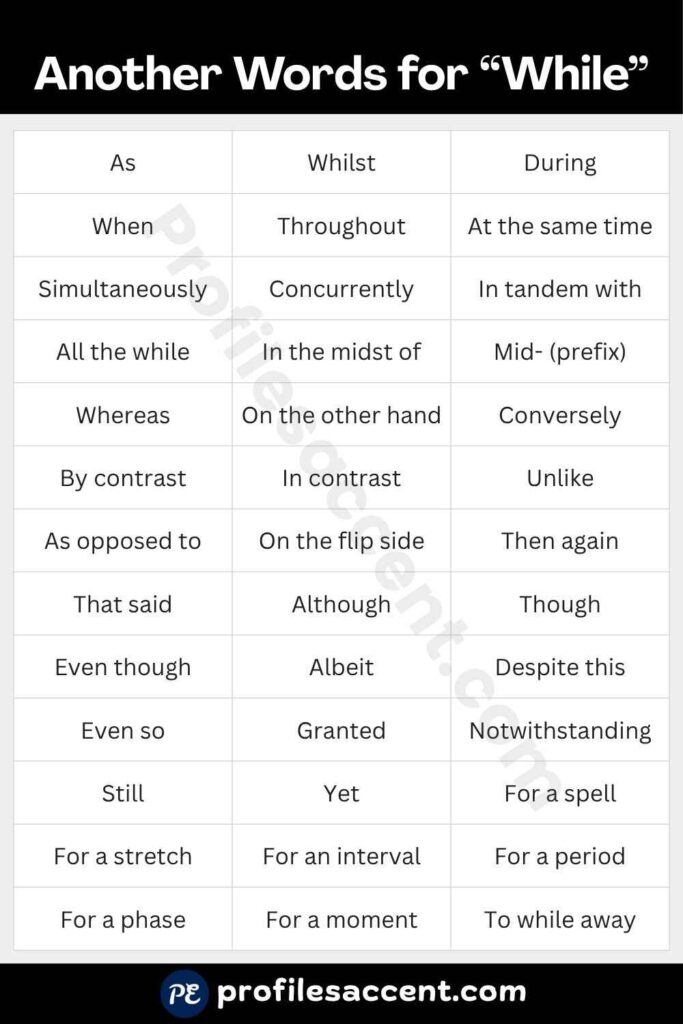 Another Words for “While”

| As | Whilst | During |
|---|---|---|
| When | Throughout | At the same time |
| Simultaneously | Concurrently | In tandem with |
| All the while | In the midst of | Mid- (prefix) |
| Whereas | On the other hand | Conversely |
| By contrast | In contrast | Unlike |
| As opposed to | On the flip side | Then again |
| That said | Although | Though |
| Even though | Albeit | Despite this |
| Even so | Granted | Notwithstanding |
| Still | Yet | For a spell |
| For a stretch | For an interval | For a period |
| For a phase | For a moment | To while away |

Profilesaccent.com

PE profilesaccent.com